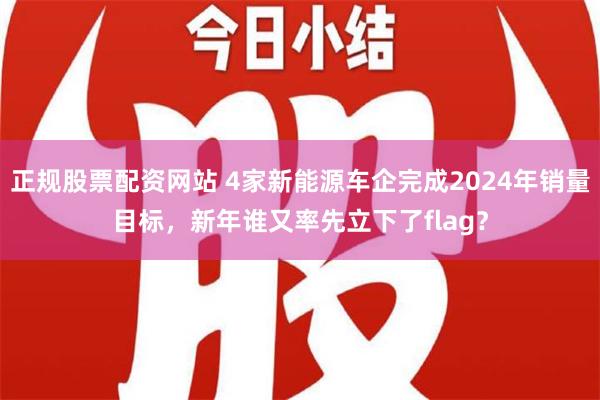 今日小结

股

正规股票配资网站 4家新能源车企完成2024年销量目标，新年谁又率先立下了flag？